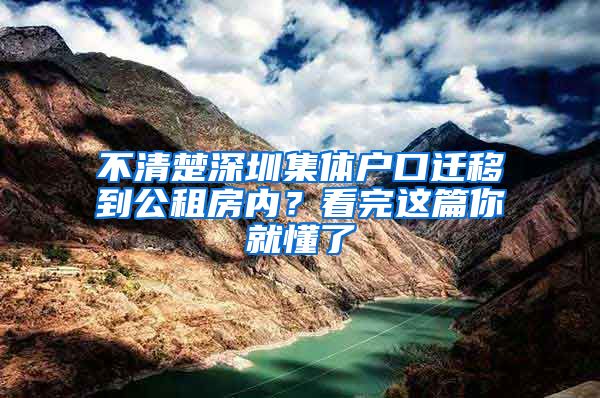 不清楚深圳集体户口迁移到公租房内？看完这篇你就懂了